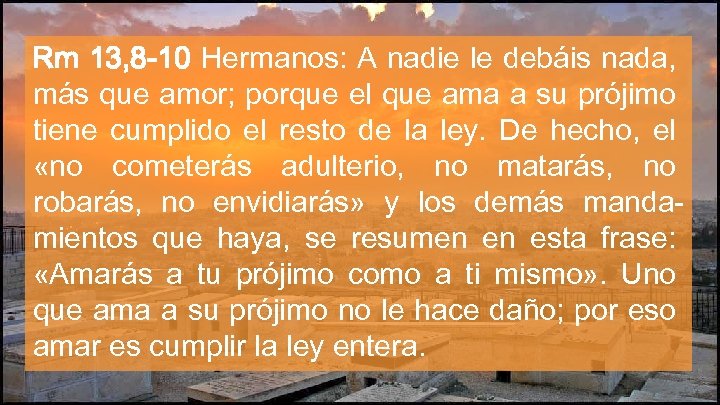 Rm 13,8-10 Hermanos: A nadie le debáis nada, más que amor; porque el que ama a su prójimo tiene cumplido el resto de la ley. De hecho, el «no cometerás adulterio, no matarás, no robarás, no envidiarás» y los demás mandamientos que haya, se resumen en esta frase: «Amarás a tu prójimo como a ti mismo». Uno que ama a su prójimo no le hace daño; por eso amar es cumplir la ley entera.